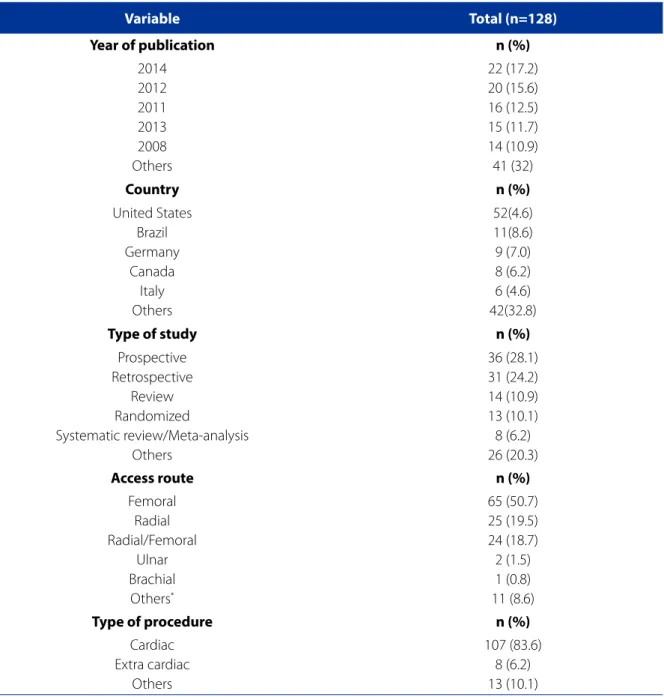 | Variable | Total (n=128) |
|---|---|
| Year of publication | n (%) |
| 2014 | 22 (17.2) |
| 2012 | 20 (15.6) |
| 2011 | 16 (12.5) |
| 2013 | 15 (11.7) |
| 2008 | 14 (10.9) |
| Others | 41 (32) |
| Country | n (%) |
| United States | 52(4.6) |
| Brazil | 11(8.6) |
| Germany | 9 (7.0) |
| Canada | 8 (6.2) |
| Italy | 6 (4.6) |
| Others | 42(32.8) |
| Type of study | n (%) |
| Prospective | 36 (28.1) |
| Retrospective | 31 (24.2) |
| Review | 14 (10.9) |
| Randomized | 13 (10.1) |
| Systematic review/Meta-analysis | 8 (6.2) |
| Others | 26 (20.3) |
| Access route | n (%) |
| Femoral | 65 (50.7) |
| Radial | 25 (19.5) |
| Radial/Femoral | 24 (18.7) |
| Ulnar | 2 (1.5) |
| Brachial | 1 (0.8) |
| Others$^{*}$ | 11 (8.6) |
| Type of procedure | n (%) |
| Cardiac | 107 (83.6) |
| Extra cardiac | 8 (6.2) |
| Others | 13 (10.1) |